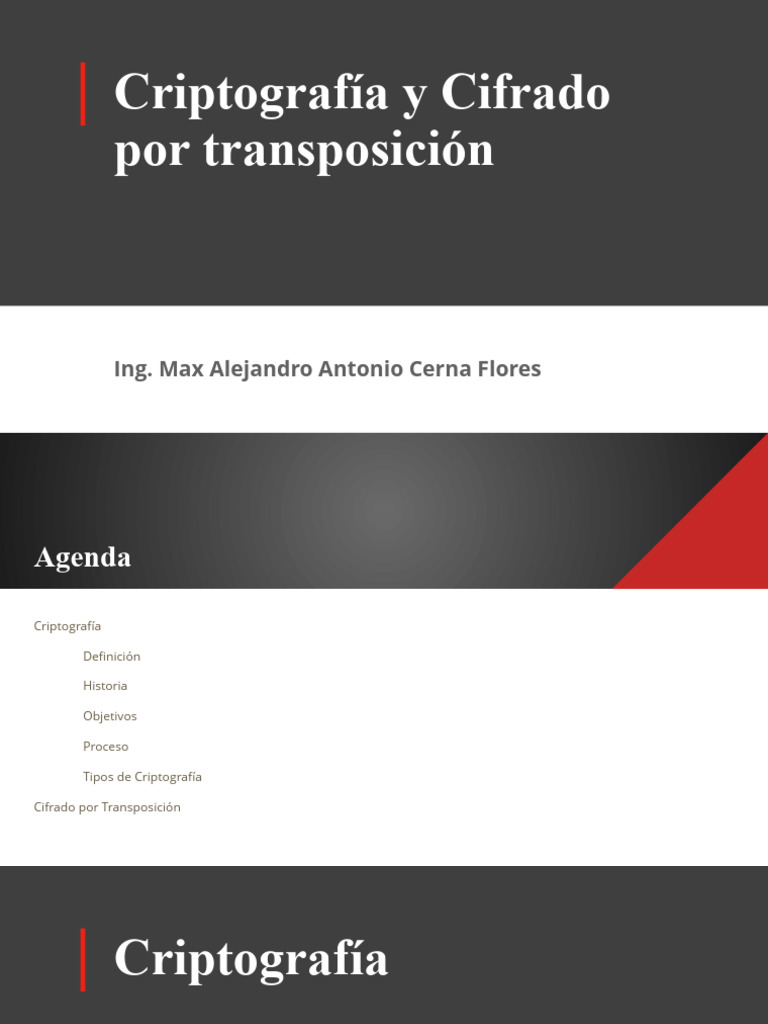 Criptografía y Cifrado por transposición

Ing. Max Alejandro Antonio Cerna Flores

Agenda

Criptografía

Definición

Historia

Objetivos

Proceso

Tipos de Criptografía

Cifrado por Transposición

Criptografía